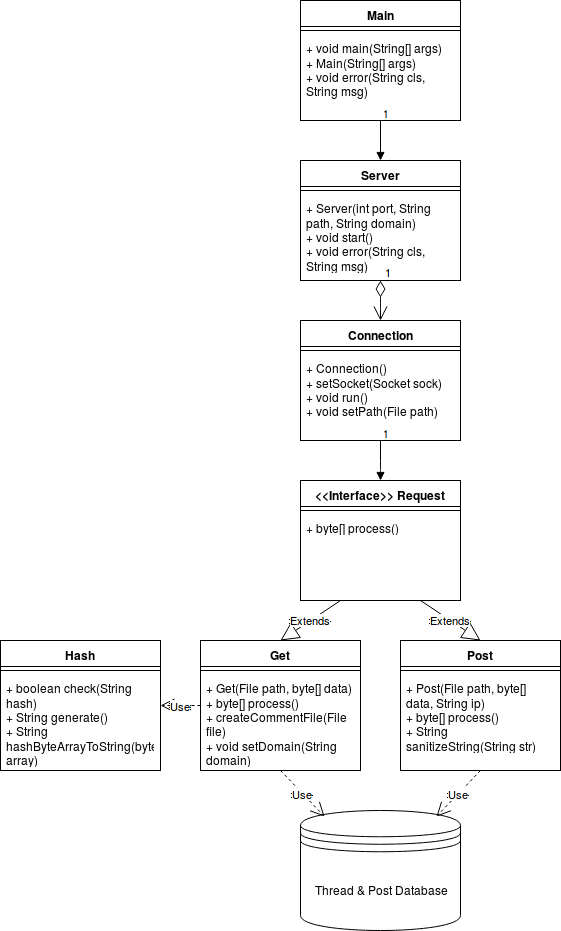 Main

+ void main(String[] args)
+ Main(String[] args)
+ void error(String cls, String msg)

1

Server

+ Server(int port, String path, String domain)
+ void start()
+ void error(String cls, String msg)

1

Connection

+ Connection()
+ setSocket(Socket sock)
+ void run()
+ void setPath(File path)

1

<<Interface>> Request

+ byte[] process()

Extends

Extends

Hash

+ boolean check(String hash)
+ String generate()
+ String hashByteArrayToString(byte array)

Use

Get

+ Get(File path, byte[] data)
+ byte[] process()
+ createCommentFile(File file)
+ void setDomain(String domain)

Post

+ Post(File path, byte[] data, String ip)
+ byte[] process()
+ String sanitizeString(String str)

Use

Use

Thread & Post Database